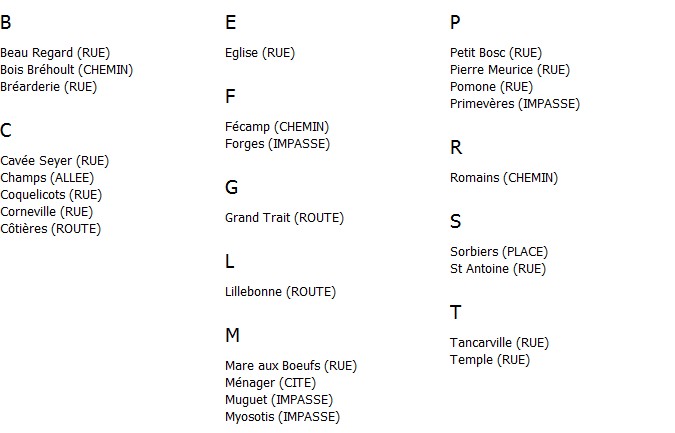 B

Beau Regard (RUE)
Bois Bréhoult (CHEMIN)
Bréarderie (RUE)

C

Cavée Seyer (RUE)
Champs (ALLEE)
Coquelicots (RUE)
Corneville (RUE)
Côtières (ROUTE)

E

Eglise (RUE)

F

Fécamp (CHEMIN)
Forges (IMPASSE)

G

Grand Trait (ROUTE)

L

Lillebonne (ROUTE)

M

Mare aux Boeufs (RUE)
Ménager (CITE)
Muguet (IMPASSE)
Myosotis (IMPASSE)

P

Petit Bosc (RUE)
Pierre Meurice (RUE)
Pomone (RUE)
Primevères (IMPASSE)

R

Romains (CHEMIN)

S

Sorbiers (PLACE)
St Antoine (RUE)

T

Tancarville (RUE)
Temple (RUE)